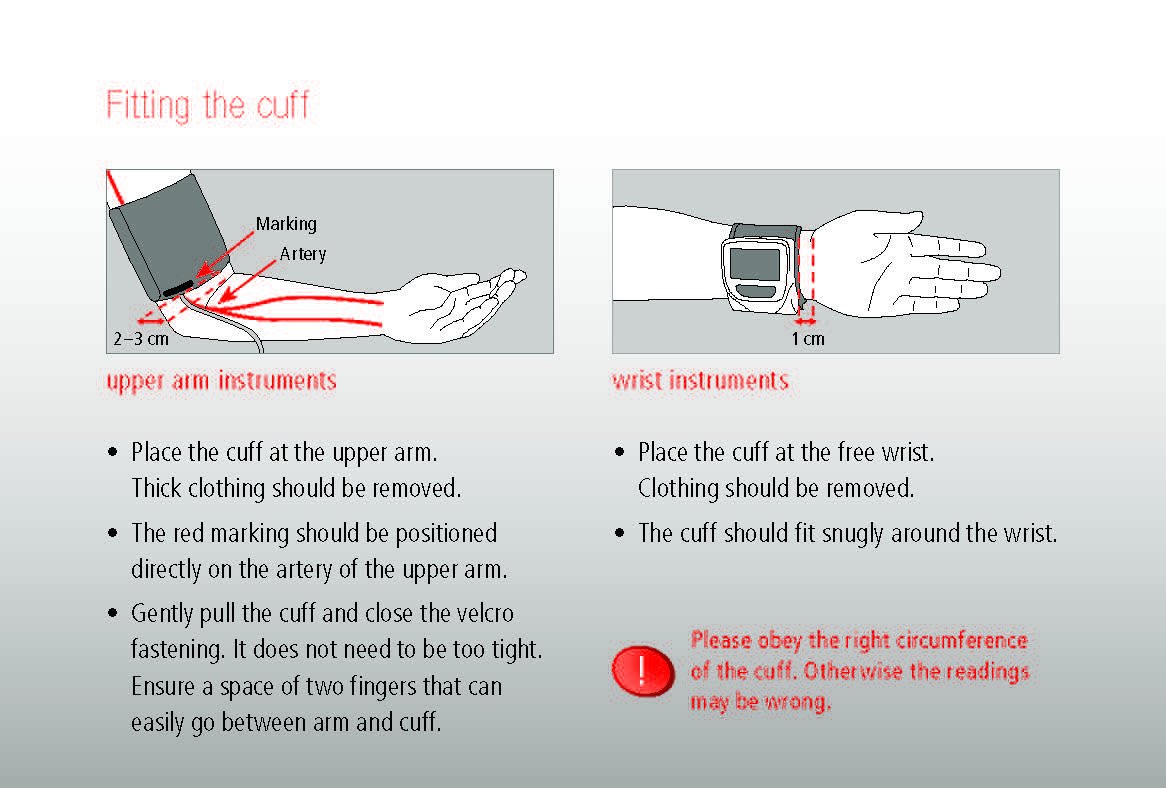 Fitting the cuff

Marking
Artery
2–3 cm

upper arm instruments

• Place the cuff at the upper arm. Thick clothing should be removed.
• The red marking should be positioned directly on the artery of the upper arm.
• Gently pull the cuff and close the velcro fastening. It does not need to be too tight. Ensure a space of two fingers that can easily go between arm and cuff.

1 cm

wrist instruments

• Place the cuff at the free wrist. Clothing should be removed.
• The cuff should fit snugly around the wrist.

!

Please obey the right circumference of the cuff. Otherwise the readings may be wrong.